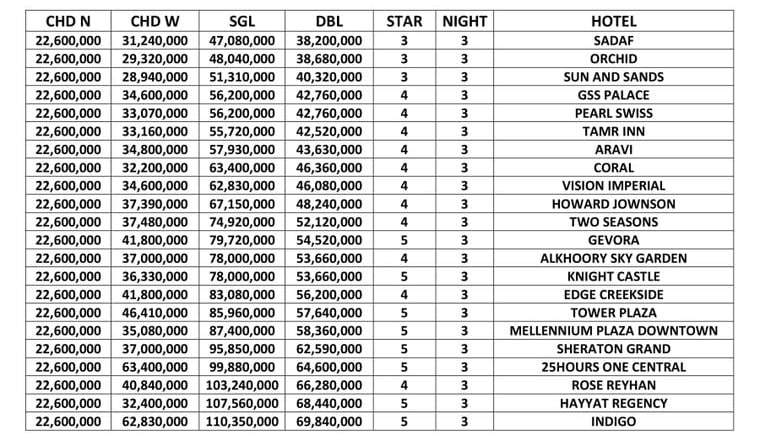 | CHD N | CHD W | SGL | DBL | STAR | NIGHT | HOTEL |
|---|---|---|---|---|---|---|
| 22,600,000 | 31,240,000 | 47,080,000 | 38,200,000 | 3 | 3 | SADAF |
| 22,600,000 | 29,320,000 | 48,040,000 | 38,680,000 | 3 | 3 | ORCHID |
| 22,600,000 | 28,940,000 | 51,310,000 | 40,320,000 | 3 | 3 | SUN AND SANDS |
| 22,600,000 | 34,600,000 | 56,200,000 | 42,760,000 | 4 | 3 | GSS PALACE |
| 22,600,000 | 33,070,000 | 56,200,000 | 42,760,000 | 4 | 3 | PEARL SWISS |
| 22,600,000 | 33,160,000 | 55,720,000 | 42,520,000 | 4 | 3 | TAMR INN |
| 22,600,000 | 34,800,000 | 57,930,000 | 43,630,000 | 4 | 3 | ARAVI |
| 22,600,000 | 32,200,000 | 63,400,000 | 46,360,000 | 4 | 3 | CORAL |
| 22,600,000 | 34,600,000 | 62,830,000 | 46,080,000 | 4 | 3 | VISION IMPERIAL |
| 22,600,000 | 37,390,000 | 67,150,000 | 48,240,000 | 4 | 3 | HOWARD JOWNSON |
| 22,600,000 | 37,480,000 | 74,920,000 | 52,120,000 | 4 | 3 | TWO SEASONS |
| 22,600,000 | 41,800,000 | 79,720,000 | 54,520,000 | 5 | 3 | GEVORA |
| 22,600,000 | 37,000,000 | 78,000,000 | 53,660,000 | 4 | 3 | ALKHOORY SKY GARDEN |
| 22,600,000 | 36,330,000 | 78,000,000 | 53,660,000 | 5 | 3 | KNIGHT CASTLE |
| 22,600,000 | 41,800,000 | 83,080,000 | 56,200,000 | 4 | 3 | EDGE CREEKSIDE |
| 22,600,000 | 46,410,000 | 85,960,000 | 57,640,000 | 5 | 3 | TOWER PLAZA |
| 22,600,000 | 35,080,000 | 87,400,000 | 58,360,000 | 5 | 3 | MELLENNIUM PLAZA DOWNTOWN |
| 22,600,000 | 37,000,000 | 95,850,000 | 62,590,000 | 5 | 3 | SHERATON GRAND |
| 22,600,000 | 63,400,000 | 99,880,000 | 64,600,000 | 5 | 3 | 25HOURS ONE CENTRAL |
| 22,600,000 | 40,840,000 | 103,240,000 | 66,280,000 | 4 | 3 | ROSE REYHAN |
| 22,600,000 | 32,400,000 | 107,560,000 | 68,440,000 | 5 | 3 | HAYYAT REGENCY |
| 22,600,000 | 62,830,000 | 110,350,000 | 69,840,000 | 5 | 3 | INDIGO |